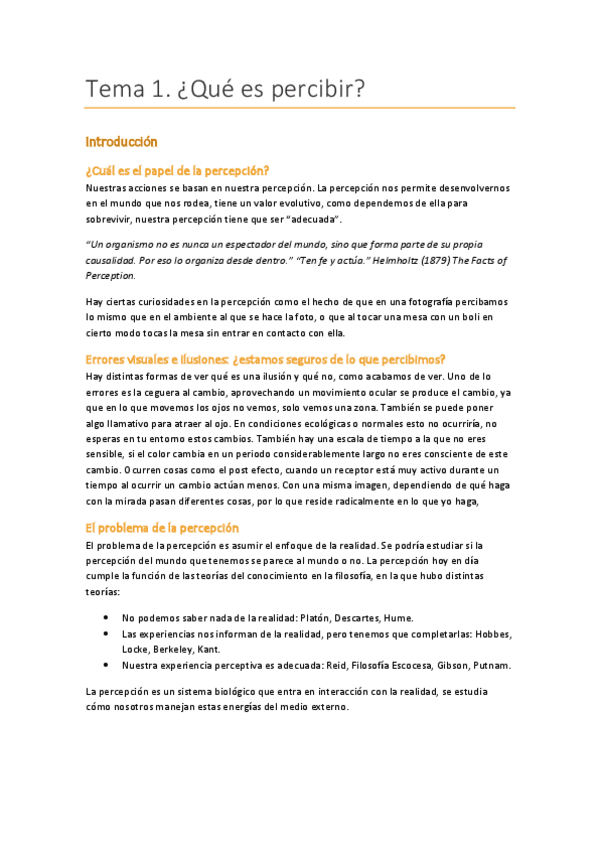 Tema 1. ¿Qué es percibir?

Introducción

¿Cuál es el papel de la percepción?

Nuestras acciones se basan en nuestra percepción. La percepción nos permite desenvolvernos en el mundo que nos rodea, tiene un valor evolutivo, como dependemos de ella para sobrevivir, nuestra percepción tiene que ser "adecuada".

"Un organismo no es nunca un espectador del mundo, sino que forma parte de su propia causalidad. Por eso lo organiza desde dentro." "Ten fe y actúa." Helmholtz (1879) The Facts of Perception.

Hay ciertas curiosidades en la percepción como el hecho de que en una fotografía percibamos lo mismo que en el ambiente al que se hace la foto, o que al tocar una mesa con un boli en cierto modo tocas la mesa sin entrar en contacto con ella.

Errores visuales e ilusiones: ¿estamos seguros de lo que percibimos?

Hay distintas formas de ver qué es una ilusión y qué no, como acabamos de ver. Uno de lo errores es la ceguera al cambio, aprovechando un movimiento ocular se produce el cambio, ya que en lo que movemos los ojos no vemos, solo vemos una zona. También se puede poner algo llamativo para atraer al ojo. En condiciones ecológicas o normales esto no ocurriría, no esperas en tu entorno estos cambios. También hay una escala de tiempo a la que no eres sensible, si el color cambia en un periodo considerablemente largo no eres consciente de este cambio. Ocurren cosas como el post efecto, cuando un receptor está muy activo durante un tiempo al ocurrir un cambio actúan menos. Con una misma imagen, dependiendo de qué haga con la mirada pasan diferentes cosas, por lo que reside radicalmente en lo que yo haga,

El problema de la percepción

El problema de la percepción es asumir el enfoque de la realidad. Se podría estudiar si la percepción del mundo que tenemos se parece al mundo o no. La percepción hoy en día cumple la función de las teorías del conocimiento en la filosofía, en la que hubo distintas teorías:

• No podemos saber nada de la realidad: Platón, Descartes, Hume.
• Las experiencias nos informan de la realidad, pero tenemos que completarlas: Hobbes, Locke, Berkeley, Kant.
• Nuestra experiencia perceptiva es adecuada: Reid, Filosofía Escocesa, Gibson, Putnam.

La percepción es un sistema biológico que entra en interacción con la realidad, se estudia cómo nosotros manejan estas energías del medio externo.